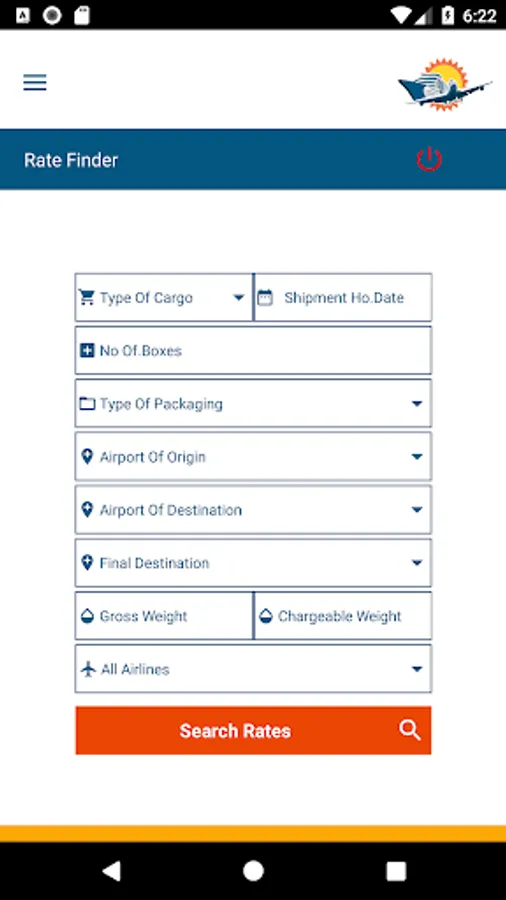 6:22

Rate Finder

Type Of Cargo

Shipment Ho.Date

No Of.Boxes

Type Of Packaging

Airport Of Origin

Airport Of Destination

Final Destination

Gross Weight

Chargeable Weight

All Airlines

Search Rates